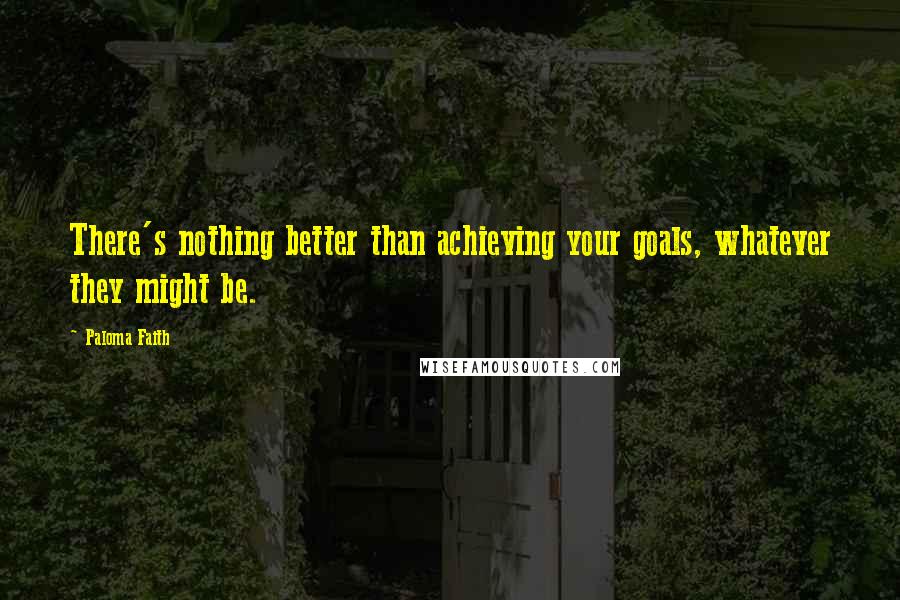 There's nothing better than achieving your goals, whatever they might be.

- Paloma Faith

WISEFAMOUSQUOTES.COM